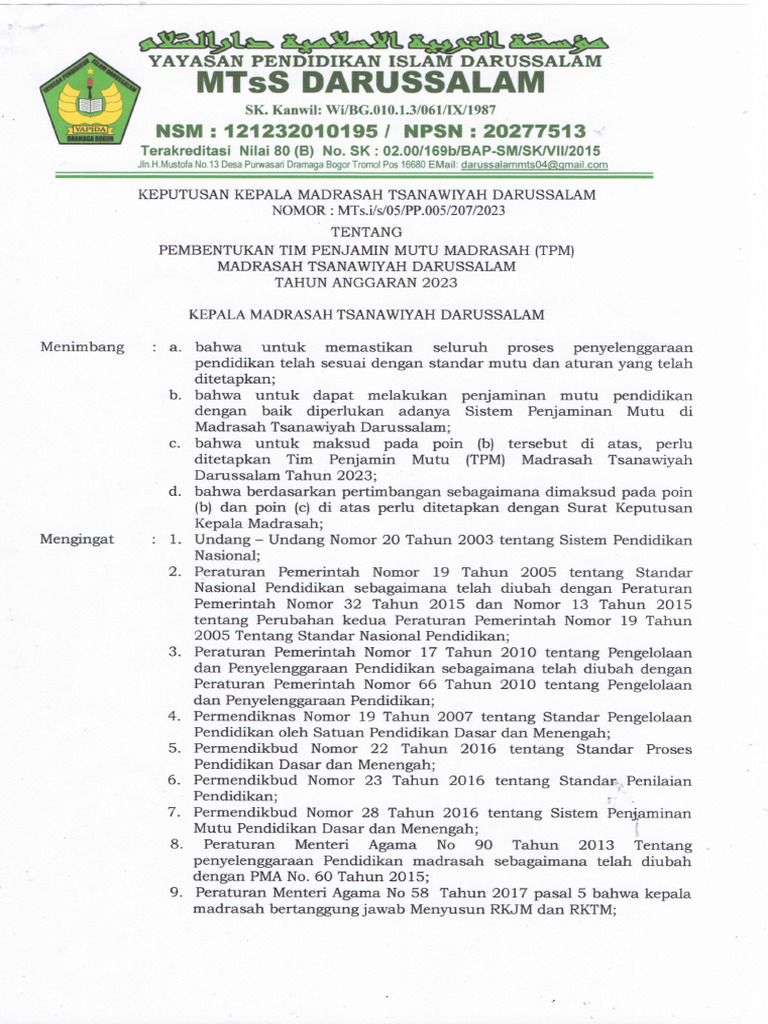 مؤسسة التربية الإسلامية دار السلام
YAYASAN PENDIDIKAN ISLAM DARUSSALAM
MTsS DARUSSALAM
SK. Kanwil: Wi/BG.010.1.3/061/IX/1987
NSM : 121232010195 / NPSN : 20277513
Terakreditasi Nilai 80 (B) No. SK : 02.00/169b/BAP-SM/SK/VII/2015
Jln.H.Mustofa No.13 Desa Purwasari Dramaga Bogor Tromol Pos 16680 EMail: darussalammts04@gmail.com

YAPIDA
DRAMAGA BOGOR

KEPUTUSAN KEPALA MADRASAH TSANAWIYAH DARUSSALAM
NOMOR : MTs.i/s/05/PP.005/207/2023

TENTANG
PEMBENTUKAN TIM PENJAMIN MUTU MADRASAH (TPM)
MADRASAH TSANAWIYAH DARUSSALAM
TAHUN ANGGARAN 2023

KEPALA MADRASAH TSANAWIYAH DARUSSALAM

Menimbang : a. bahwa untuk memastikan seluruh proses penyelenggaraan pendidikan telah sesuai dengan standar mutu dan aturan yang telah ditetapkan;
b. bahwa untuk dapat melakukan penjaminan mutu pendidikan dengan baik diperlukan adanya Sistem Penjaminan Mutu di Madrasah Tsanawiyah Darussalam;
c. bahwa untuk maksud pada poin (b) tersebut di atas, perlu ditetapkan Tim Penjamin Mutu (TPM) Madrasah Tsanawiyah Darussalam Tahun 2023;
d. bahwa berdasarkan pertimbangan sebagaimana dimaksud pada poin (b) dan poin (c) di atas perlu ditetapkan dengan Surat Keputusan Kepala Madrasah;

Mengingat : 1. Undang – Undang Nomor 20 Tahun 2003 tentang Sistem Pendidikan Nasional;
2. Peraturan Pemerintah Nomor 19 Tahun 2005 tentang Standar Nasional Pendidikan sebagaimana telah diubah dengan Peraturan Pemerintah Nomor 32 Tahun 2015 dan Nomor 13 Tahun 2015 tentang Perubahan kedua Peraturan Pemerintah Nomor 19 Tahun 2005 Tentang Standar Nasional Pendidikan;
3. Peraturan Pemerintah Nomor 17 Tahun 2010 tentang Pengelolaan dan Penyelenggaraan Pendidikan sebagaimana telah diubah dengan Peraturan Pemerintah Nomor 66 Tahun 2010 tentang Pengelolaan dan Penyelenggaraan Pendidikan;
4. Permendiknas Nomor 19 Tahun 2007 tentang Standar Pengelolaan Pendidikan oleh Satuan Pendidikan Dasar dan Menengah;
5. Permendikbud Nomor 22 Tahun 2016 tentang Standar Proses Pendidikan Dasar dan Menengah;
6. Permendikbud Nomor 23 Tahun 2016 tentang Standar Penilaian Pendidikan;
7. Permendikbud Nomor 28 Tahun 2016 tentang Sistem Penjaminan Mutu Pendidikan Dasar dan Menengah;
8. Peraturan Menteri Agama No 90 Tahun 2013 Tentang penyelenggaraan Pendidikan madrasah sebagaimana telah diubah dengan PMA No. 60 Tahun 2015;
9. Peraturan Menteri Agama No 58 Tahun 2017 pasal 5 bahwa kepala madrasah bertanggung jawab Menyusun RKJM dan RKTM;